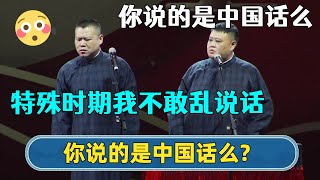 你说的是中国话么

特殊时期我不敢乱说话

你说的是中国话么？